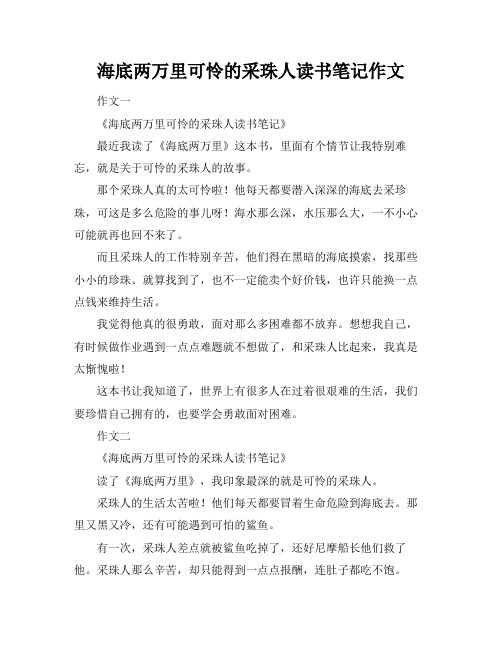 海底两万里可怜的采珠人读书笔记作文

作文一

《海底两万里可怜的采珠人读书笔记》

最近我读了《海底两万里》这本书，里面有个情节让我特别难忘，就是关于可怜的采珠人的故事。

那个采珠人真的太可怜啦！他每天都要潜入深深的海底去采珍珠，可这是多么危险的事儿呀！海水那么深，水压那么大，一不小心可能就再也回不来了。

而且采珠人的工作特别辛苦，他们得在黑暗的海底摸索，找那些小小的珍珠。就算找到了，也不一定能卖个好价钱，也许只能换一点点钱来维持生活。

我觉得他真的很勇敢，面对那么多困难都不放弃。想想我自己，有时候做作业遇到一点点难题就不想做了，和采珠人比起来，我真是太惭愧啦！

这本书让我知道了，世界上有很多人在过着很艰难的生活，我们要珍惜自己拥有的，也要学会勇敢面对困难。

作文二

《海底两万里可怜的采珠人读书笔记》

读了《海底两万里》，我印象最深的就是可怜的采珠人。

采珠人的生活太苦啦！他们每天都要冒着生命危险到海底去。那里又黑又冷，还有可能遇到可怕的鲨鱼。

有一次，采珠人差点就被鲨鱼吃掉了，还好尼摩船长他们救了他。采珠人那么辛苦，却只能得到一点点报酬，连肚子都吃不饱。